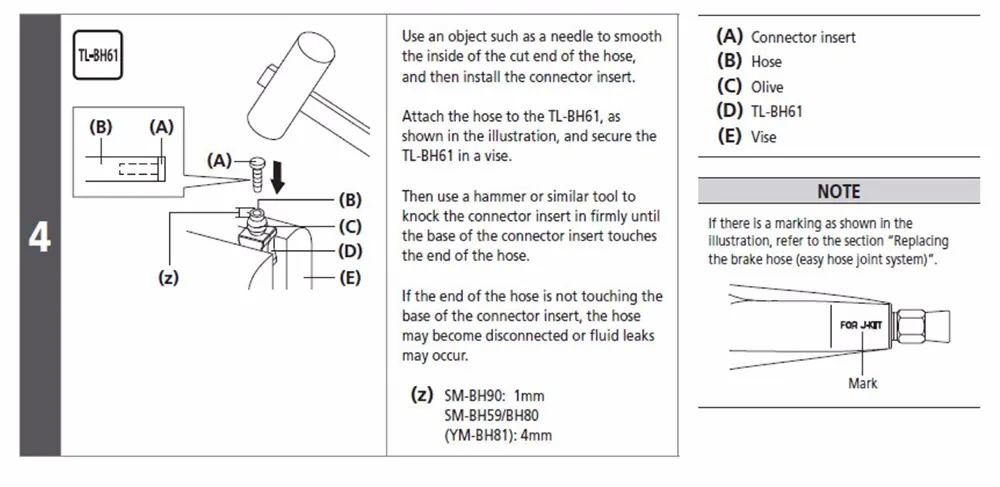 4

TL-BH61

(B) (A)

(A)

(B)
(C)
(D)
(E)

(z)

Use an object such as a needle to smooth the inside of the cut end of the hose, and then install the connector insert.

Attach the hose to the TL-BH61, as shown in the illustration, and secure the TL-BH61 in a vise.

Then use a hammer or similar tool to knock the connector insert in firmly until the base of the connector insert touches the end of the hose.

If the end of the hose is not touching the base of the connector insert, the hose may become disconnected or fluid leaks may occur.

(z) SM-BH90: 1mm
SM-BH59/BH80
(YM-BH81): 4mm

(A) Connector insert
(B) Hose
(C) Olive
(D) TL-BH61
(E) Vise

NOTE

If there is a marking as shown in the illustration, refer to the section "Replacing the brake hose (easy hose joint system)".

FOR J-KIT

Mark